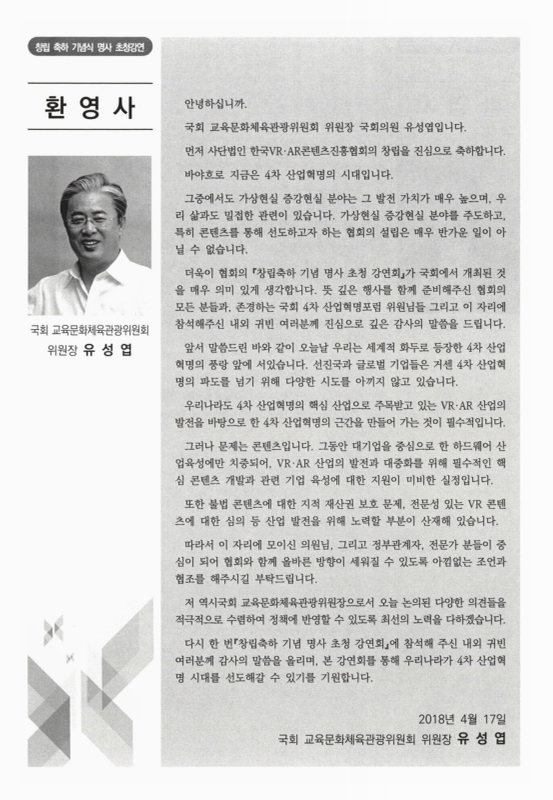 창립 축하 기념식 명사 초청강연

환 영 사

국회 교육문화체육관광위원회 위원장 유 성 엽

안녕하십니까.

국회 교육문화체육관광위원회 위원장 국회의원 유성엽입니다.

먼저 사단법인 한국VR·AR콘텐츠진흥협회의 창립을 진심으로 축하합니다.

바야흐로 지금은 4차 산업혁명의 시대입니다.

그중에서도 가상현실 증강현실 분야는 그 발전 가치가 매우 높으며, 우리 삶과도 밀접한 관련이 있습니다. 가상현실 증강현실 분야를 주도하고, 특히 콘텐츠를 통해 선도하고자 하는 협회의 설립은 매우 반가운 일이 아닐 수 없습니다.

더욱이 협회의 『창립축하 기념 명사 초청 강연회』가 국회에서 개최된 것을 매우 의미 있게 생각합니다. 뜻 깊은 행사를 함께 준비해주신 협회의 모든 분들과, 존경하는 국회 4차 산업혁명포럼 위원님들 그리고 이 자리에 참석해주신 내외 귀빈 여러분께 진심으로 깊은 감사의 말씀을 드립니다.

앞서 말씀드린 바와 같이 오늘날 우리는 세계적 화두로 등장한 4차 산업혁명의 풍랑 앞에 서있습니다. 선진국과 글로벌 기업들은 거센 4차 산업혁명의 파도를 넘기 위해 다양한 시도를 아끼지 않고 있습니다.

우리나라도 4차 산업혁명의 핵심 산업으로 주목받고 있는 VR·AR 산업의 발전을 바탕으로 한 4차 산업혁명의 근간을 만들어 가는 것이 필수적입니다.

그러나 문제는 콘텐츠입니다. 그동안 대기업을 중심으로 한 하드웨어 산업육성에만 치중되어, VR·AR 산업의 발전과 대중화를 위해 필수적인 핵심 콘텐츠 개발과 관련 기업 육성에 대한 지원이 미비한 실정입니다.

또한 불법 콘텐츠에 대한 지적 재산권 보호 문제, 전문성 있는 VR 콘텐츠에 대한 심의 등 산업 발전을 위해 노력할 부분이 산재해 있습니다.

따라서 이 자리에 모이신 의원님, 그리고 정부관계자, 전문가 분들이 중심이 되어 협회와 함께 올바른 방향이 세워질 수 있도록 아낌없는 조언과 협조를 해주시길 부탁드립니다.

저 역시국회 교육문화체육관광위원장으로서 오늘 논의된 다양한 의견들을 적극적으로 수렴하여 정책에 반영할 수 있도록 최선의 노력을 다하겠습니다.

다시 한 번『창립축하 기념 명사 초청 강연회』에 참석해 주신 내외 귀빈 여러분께 감사의 말씀을 올리며, 본 강연회를 통해 우리나라가 4차 산업혁명 시대를 선도해갈 수 있기를 기원합니다.

2018년 4월 17일
국회 교육문화체육관광위원회 위원장 유 성 엽